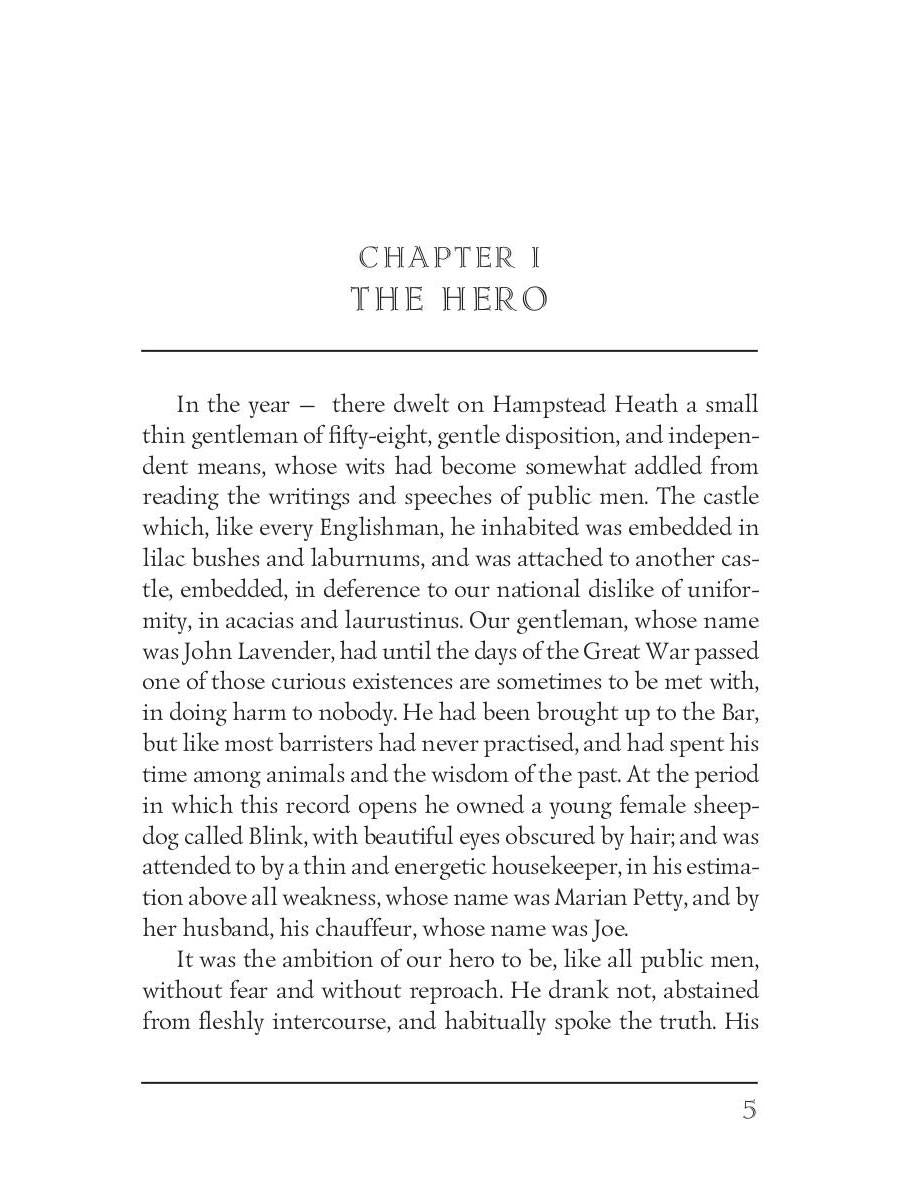 CHAPTER I
THE HERO

In the year — there dwelt on Hampstead Heath a small thin gentleman of fifty-eight, gentle disposition, and independent means, whose wits had become somewhat addled from reading the writings and speeches of public men. The castle which, like every Englishman, he inhabited was embedded in lilac bushes and laburnums, and was attached to another castle, embedded, in deference to our national dislike of uniformity, in acacias and laurustinus. Our gentleman, whose name was John Lavender, had until the days of the Great War passed one of those curious existences are sometimes to be met with, in doing harm to nobody. He had been brought up to the Bar, but like most barristers had never practised, and had spent his time among animals and the wisdom of the past. At the period in which this record opens he owned a young female sheepdog called Blink, with beautiful eyes obscured by hair; and was attended to by a thin and energetic housekeeper, in his estimation above all weakness, whose name was Marian Petty, and by her husband, his chauffeur, whose name was Joe.

It was the ambition of our hero to be, like all public men, without fear and without reproach. He drank not, abstained from fleshly intercourse, and habitually spoke the truth. His

5